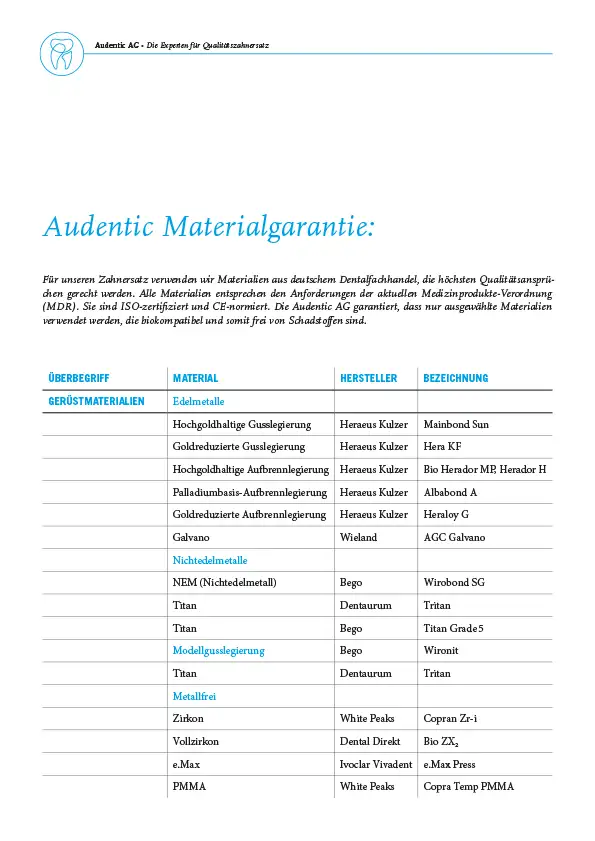 Audentic AG • Die Experten für Qualitätszahnersatz

Audentic Materialgarantie:

Für unseren Zahnersatz verwenden wir Materialien aus deutschem Dentalfachhandel, die höchsten Qualitätsansprüchen gerecht werden. Alle Materialien entsprechen den Anforderungen der aktuellen Medizinprodukte-Verordnung (MDR). Sie sind ISO-zertifiziert und CE-normiert. Die Audentic AG garantiert, dass nur ausgewählte Materialien verwendet werden, die biokompatibel und somit frei von Schadstoffen sind.

| ÜBERBEGRIFF | MATERIAL | HERSTELLER | BEZEICHNUNG |
|---|---|---|---|
| GERÜSTMATERIALIEN | Edelmetalle | | |
| | Hochgoldhaltige Gusslegierung | Heraeus Kulzer | Mainbond Sun |
| | Goldreduzierte Gusslegierung | Heraeus Kulzer | Hera KF |
| | Hochgoldhaltige Aufbrennlegierung | Heraeus Kulzer | Bio Herador MP, Herador H |
| | Palladiumbasis-Aufbrennlegierung | Heraeus Kulzer | Albabond A |
| | Goldreduzierte Aufbrennlegierung | Heraeus Kulzer | Heraloy G |
| | Galvano | Wieland | AGC Galvano |
| | Nichtedelmetalle | | |
| | NEM (Nichtedelmetall) | Bego | Wirobond SG |
| | Titan | Dentaurum | Tritan |
| | Titan | Bego | Titan Grade 5 |
| | Modellgusslegierung | Bego | Wironit |
| | Titan | Dentaurum | Tritan |
| | Metallfrei | | |
| | Zirkon | White Peaks | Copran Zr-i |
| | Vollzirkon | Dental Direkt | Bio $ZX_2$ |
| | e.Max | Ivoclar Vivadent | e.Max Press |
| | PMMA | White Peaks | Copra Temp PMMA |